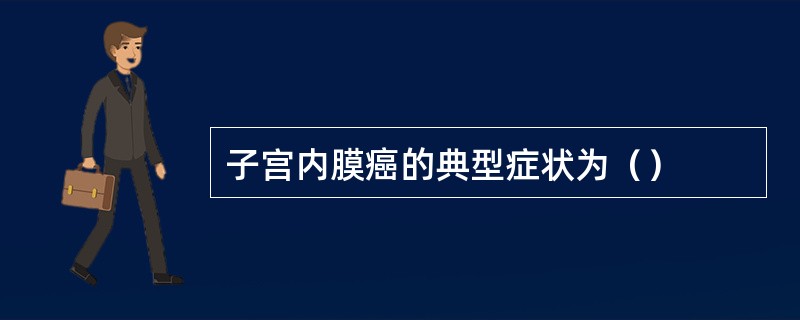 子宫内膜癌的典型症状为（）